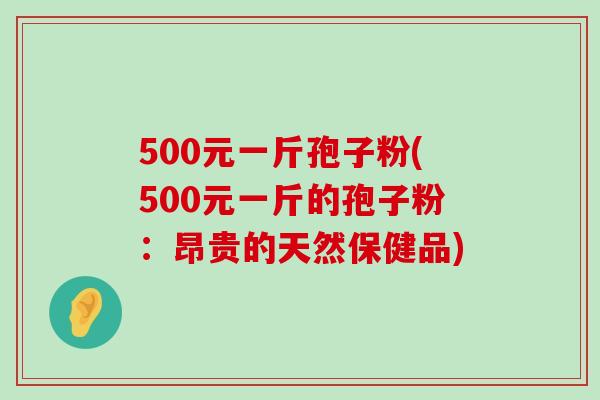 500元一斤孢子粉(500元一斤的孢子粉：昂贵的天然保健品)